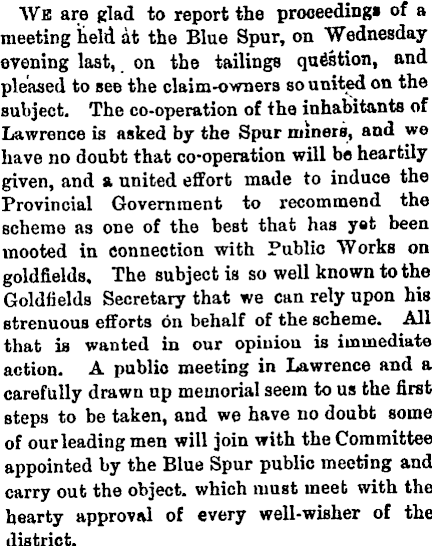 WE are glad to report the proceedings of a meeting held at the Blue Spur, on Wednesday evening last, on the tailings question, and pleased to see the claim-owners so united on the subject. The co-operation of the inhabitants of Lawrence is asked by the Spur miners, and we have no doubt that co-operation will be heartily given, and a united effort made to induce the Provincial Government to recommend the scheme as one of the best that has yet been mooted in connection with Public Works on goldfields. The subject is so well known to the Goldfields Secretary that we can rely upon his strenuous efforts on behalf of the scheme. All that is wanted in our opinion is immediate action. A public meeting in Lawrence and a carefully drawn up memorial seem to us the first steps to be taken, and we have no doubt some of our leading men will join with the Committee appointed by the Blue Spur public meeting and carry out the object. which must meet with the hearty approval of every well-wisher of the district.